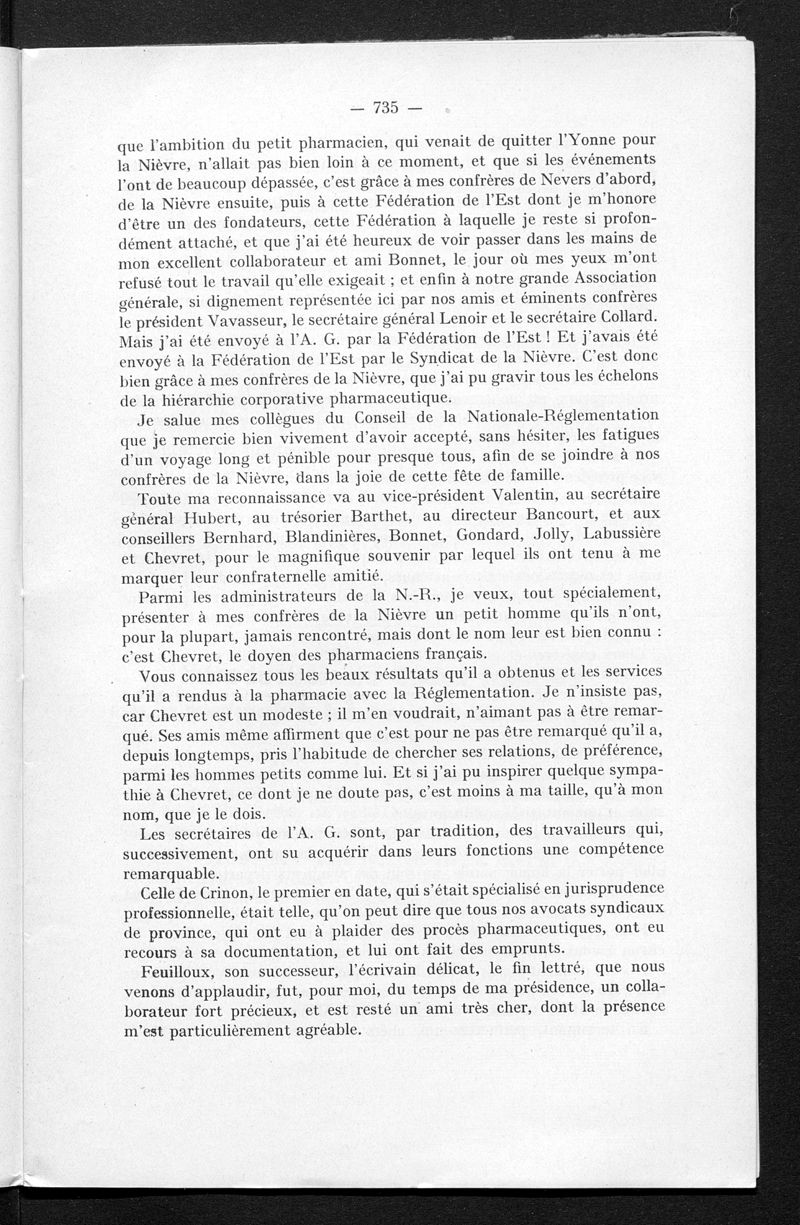 — 735 —

que l'ambition du petit pharmacien, qui venait de quitter l'Yonne pour la Nièvre, n'allait pas bien loin à ce moment, et que si les événements l'ont de beaucoup dépassée, c'est grâce à mes confrères de Nevers d'abord, de la Nièvre ensuite, puis à cette Fédération de l'Est dont je m'honore d'être un des fondateurs, cette Fédération à laquelle je reste si profondément attaché, et que j'ai été heureux de voir passer dans les mains de mon excellent collaborateur et ami Bonnet, le jour où mes yeux m'ont refusé tout le travail qu'elle exigeait ; et enfin à notre grande Association générale, si dignement représentée ici par nos amis et éminents confrères le président Vavasseur, le secrétaire général Lenoir et le secrétaire Collard. Mais j'ai été envoyé à l'A. G. par la Fédération de l'Est ! Et j'avais été envoyé à la Fédération de l'Est par le Syndicat de la Nièvre. C'est donc bien grâce à mes confrères de la Nièvre, que j'ai pu gravir tous les échelons de la hiérarchie corporative pharmaceutique.

Je salue mes collègues du Conseil de la Nationale-Réglementation que je remercie bien vivement d'avoir accepté, sans hésiter, les fatigues d'un voyage long et pénible pour presque tous, afin de se joindre à nos confrères de la Nièvre, dans la joie de cette fête de famille.

Toute ma reconnaissance va au vice-président Valentin, au secrétaire général Hubert, au trésorier Barthet, au directeur Bancourt, et aux conseillers Bernhard, Blandinières, Bonnet, Gondard, Jolly, Labussière et Chevret, pour le magnifique souvenir par lequel ils ont tenu à me marquer leur confraternelle amitié.

Parmi les administrateurs de la N.-R., je veux, tout spécialement, présenter à mes confrères de la Nièvre un petit homme qu'ils n'ont, pour la plupart, jamais rencontré, mais dont le nom leur est bien connu : c'est Chevret, le doyen des pharmaciens français.

Vous connaissez tous les beaux résultats qu'il a obtenus et les services qu'il a rendus à la pharmacie avec la Réglementation. Je n'insiste pas, car Chevret est un modeste ; il m'en voudrait, n'aimant pas à être remarqué. Ses amis même affirment que c'est pour ne pas être remarqué qu'il a, depuis longtemps, pris l'habitude de chercher ses relations, de préférence, parmi les hommes petits comme lui. Et si j'ai pu inspirer quelque sympathie à Chevret, ce dont je ne doute pas, c'est moins à ma taille, qu'à mon nom, que je le dois.

Les secrétaires de l'A. G. sont, par tradition, des travailleurs qui, successivement, ont su acquérir dans leurs fonctions une compétence remarquable.

Celle de Crinon, le premier en date, qui s'était spécialisé en jurisprudence professionnelle, était telle, qu'on peut dire que tous nos avocats syndicaux de province, qui ont eu à plaider des procès pharmaceutiques, ont eu recours à sa documentation, et lui ont fait des emprunts.

Feuilloux, son successeur, l'écrivain délicat, le fin lettré, que nous venons d'applaudir, fut, pour moi, du temps de ma présidence, un collaborateur fort précieux, et est resté un ami très cher, dont la présence m'est particulièrement agréable.